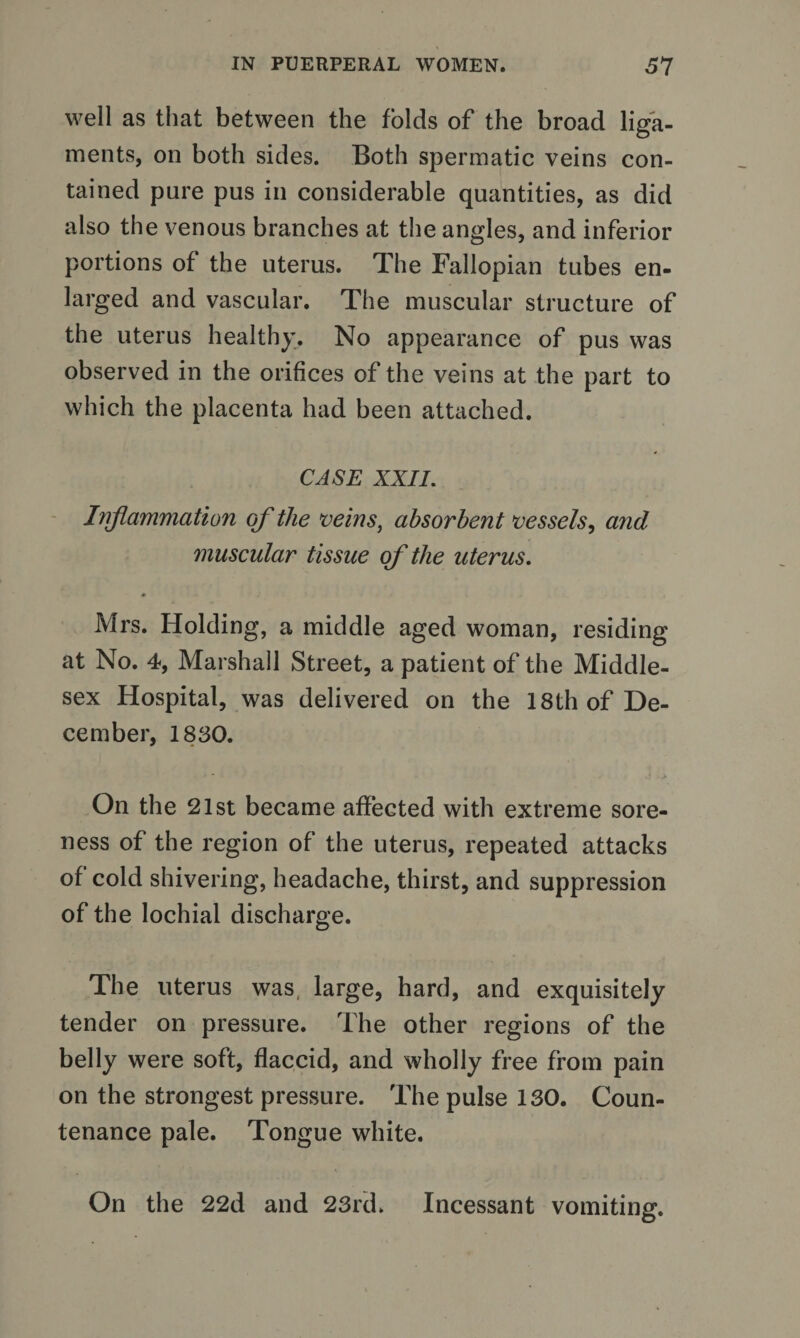 IN PUERPERAL WOMEN. 57

well as that between the folds of the broad ligaments, on both sides. Both spermatic veins contained pure pus in considerable quantities, as did also the venous branches at the angles, and inferior portions of the uterus. The Fallopian tubes enlarged and vascular. The muscular structure of the uterus healthy. No appearance of pus was observed in the orifices of the veins at the part to which the placenta had been attached.

CASE XXII.

Inflammation of the veins, absorbent vessels, and muscular tissue of the uterus.

Mrs. Holding, a middle aged woman, residing at No. 4, Marshall Street, a patient of the Middlesex Hospital, was delivered on the 18th of December, 1830.

On the 21st became affected with extreme soreness of the region of the uterus, repeated attacks of cold shivering, headache, thirst, and suppression of the lochial discharge.

The uterus was large, hard, and exquisitely tender on pressure. The other regions of the belly were soft, flaccid, and wholly free from pain on the strongest pressure. The pulse 130. Countenance pale. Tongue white.

On the 22d and 23rd. Incessant vomiting.